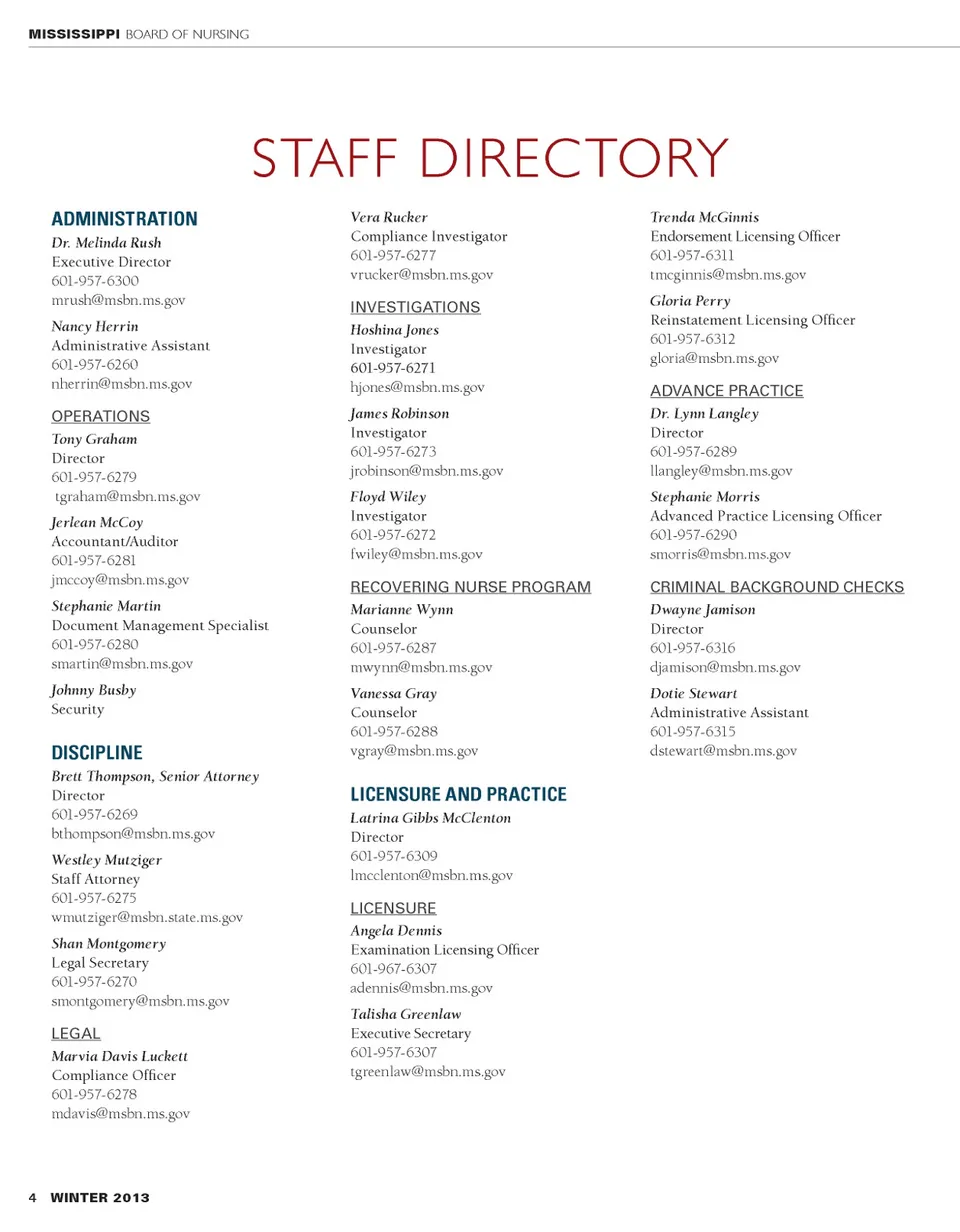 MISSISSIPPI BOARD OF NURSING

STAFF DIRECTORY

ADMINISTRATION

Dr. Melinda Rush
Executive Director
601-957-6300
mrush@msbn.ms.gov

Nancy Herrin
Administrative Assistant
601-957-6260
nherrin@msbn.ms.gov

OPERATIONS

Tony Graham
Director
601-957-6279
tgraham@msbn.ms.gov

Jerlean McCoy
Accountant/Auditor
601-957-6281
jmccoy@msbn.ms.gov

Stephanie Martin
Document Management Specialist
601-957-6280
smartin@msbn.ms.gov

Johnny Busby
Security

DISCIPLINE

Brett Thompson, Senior Attorney
Director
601-957-6269
bthompson@msbn.ms.gov

Westley Mutziger
Staff Attorney
601-957-6275
wmutziger@msbn.state.ms.gov

Shan Montgomery
Legal Secretary
601-957-6270
smontgomery@msbn.ms.gov

LEGAL

Marvia Davis Luckett
Compliance Officer
601-957-6278
mdavis@msbn.ms.gov

Vera Rucker
Compliance Investigator
601-957-6277
vrucker@msbn.ms.gov

INVESTIGATIONS

Hoshina Jones
Investigator
601-957-6271
hjones@msbn.ms.gov

James Robinson
Investigator
601-957-6273
jrobinson@msbn.ms.gov

Floyd Wiley
Investigator
601-957-6272
fwiley@msbn.ms.gov

RECOVERING NURSE PROGRAM

Marianne Wynn
Counselor
601-957-6287
mwynn@msbn.ms.gov

Vanessa Gray
Counselor
601-957-6288
vgray@msbn.ms.gov

LICENSURE AND PRACTICE

Latrina Gibbs McClenton
Director
601-957-6309
lmcclenton@msbn.ms.gov

LICENSURE

Angela Dennis
Examination Licensing Officer
601-967-6307
adennis@msbn.ms.gov

Talisha Greenlaw
Executive Secretary
601-957-6307
tgreenlaw@msbn.ms.gov

Trenda McGinnis
Endorsement Licensing Officer
601-957-6311
tmcginnis@msbn.ms.gov

Gloria Perry
Reinstatement Licensing Officer
601-957-6312
gloria@msbn.ms.gov

ADVANCE PRACTICE

Dr. Lynn Langley
Director
601-957-6289
llangley@msbn.ms.gov

Stephanie Morris
Advanced Practice Licensing Officer
601-957-6290
smorris@msbn.ms.gov

CRIMINAL BACKGROUND CHECKS

Dwayne Jamison
Director
601-957-6316
djamison@msbn.ms.gov

Dotie Stewart
Administrative Assistant
601-957-6315
dstewart@msbn.ms.gov

4 WINTER 2013